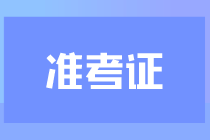 准考证